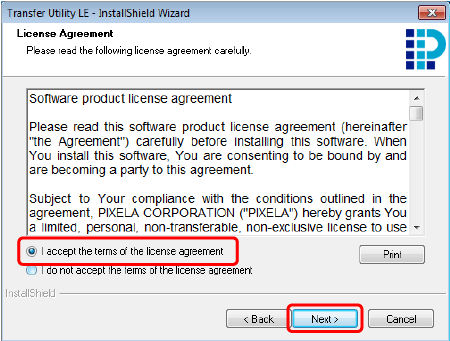 Transfer Utility LE - InstallShield Wizard

License Agreement

Please read the following license agreement carefully.

Software product license agreement

Please read this software product license agreement (hereinafter "the Agreement") carefully before installing this software. When You install this software, You are consenting to be bound by and are becoming a party to this agreement.

Subject to Your compliance with the conditions outlined in the agreement, PIXELA CORPORATION ("PIXELA") hereby grants You a limited, personal, non-transferable, non-exclusive license to use

I accept the terms of the license agreement

I do not accept the terms of the license agreement

Print

InstallShield

< Back

Next >

Cancel